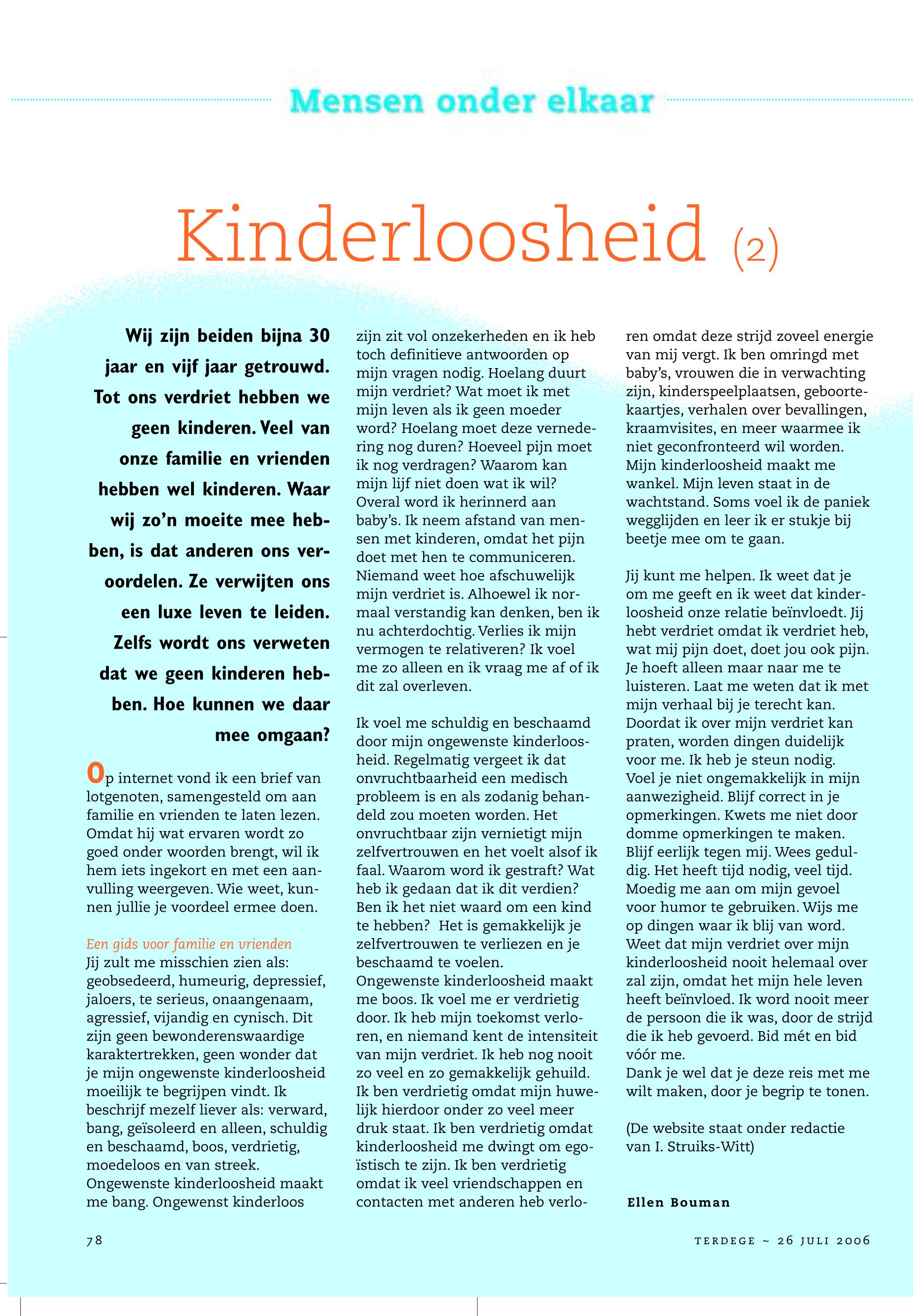 Mensen onder elkaar

Kinderloosheid (2)

Wij zijn beiden bijna 30 jaar en vijf jaar getrouwd. Tot ons verdriet hebben we geen kinderen. Veel van onze familie en vrienden hebben wel kinderen. Waar wij zo'n moeite mee hebben, is dat anderen ons veroordelen. Ze verwijten ons een luxe leven te leiden. Zelfs wordt ons verweten dat we geen kinderen hebben. Hoe kunnen we daar mee omgaan?

Op internet vond ik een brief van lotgenoten, samengesteld om aan familie en vrienden te laten lezen. Omdat hij wat ervaren wordt zo goed onder woorden brengt, wil ik hem iets ingekort en met een aanvulling weergeven. Wie weet, kunnen jullie je voordeel ermee doen.

Een gids voor familie en vrienden
Jij zult me misschien zien als: geobsedeerd, humeurig, depressief, jaloers, te serieus, onaangenaam, agressief, vijandig en cynisch. Dit zijn geen bewonderenswaardige karaktertrekken, geen wonder dat je mijn ongewenste kinderloosheid moeilijk te begrijpen vindt. Ik beschrijf mezelf liever als: verward, bang, geïsoleerd en alleen, schuldig en beschaamd, boos, verdrietig, moedeloos en van streek. Ongewenste kinderloosheid maakt me bang. Ongewenst kinderloos zijn zit vol onzekerheden en ik heb toch definitieve antwoorden op mijn vragen nodig. Hoelang duurt mijn verdriet? Wat moet ik met mijn leven als ik geen moeder word? Hoelang moet deze vernedering nog duren? Hoeveel pijn moet ik nog verdragen? Waarom kan mijn lijf niet doen wat ik wil? Overal word ik herinnerd aan baby's. Ik neem afstand van mensen met kinderen, omdat het pijn doet met hen te communiceren. Niemand weet hoe afschuwelijk mijn verdriet is. Alhoewel ik normaal verstandig kan denken, ben ik nu achterdochtig. Verlies ik mijn vermogen te relativeren? Ik voel me zo alleen en ik vraag me af of ik dit zal overleven.

Ik voel me schuldig en beschaamd door mijn ongewenste kinderloosheid. Regelmatig vergeet ik dat onvruchtbaarheid een medisch probleem is en als zodanig behandeld zou moeten worden. Het onvruchtbaar zijn vernietigt mijn zelfvertrouwen en het voelt alsof ik faal. Waarom word ik gestraft? Wat heb ik gedaan dat ik dit verdien? Ben ik het niet waard om een kind te hebben? Het is gemakkelijk je zelfvertrouwen te verliezen en je beschaamd te voelen.
Ongewenste kinderloosheid maakt me boos. Ik voel me er verdrietig door. Ik heb mijn toekomst verloren, en niemand kent de intensiteit van mijn verdriet. Ik heb nog nooit zo veel en zo gemakkelijk gehuild. Ik ben verdrietig omdat mijn huwelijk hierdoor onder zo veel meer druk staat. Ik ben verdrietig omdat kinderloosheid me dwingt om egoïstisch te zijn. Ik ben verdrietig omdat ik veel vriendschappen en contacten met anderen heb verloren omdat deze strijd zoveel energie van mij vergt. Ik ben omringd met baby's, vrouwen die in verwachting zijn, kinderspeelplaatsen, geboortekaartjes, verhalen over bevallingen, kraamvisites, en meer waarmee ik niet geconfronteerd wil worden. Mijn kinderloosheid maakt me wankel. Mijn leven staat in de wachtstand. Soms voel ik de paniek wegglijden en leer ik er stukje bij beetje mee om te gaan.

Jij kunt me helpen. Ik weet dat je om me geeft en ik weet dat kinderloosheid onze relatie beïnvloedt. Jij hebt verdriet omdat ik verdriet heb, wat mij pijn doet, doet jou ook pijn. Je hoeft alleen maar naar me te luisteren. Laat me weten dat ik met mijn verhaal bij je terecht kan. Doordat ik over mijn verdriet kan praten, worden dingen duidelijk voor me. Ik heb je steun nodig. Voel je niet ongemakkelijk in mijn aanwezigheid. Blijf correct in je opmerkingen. Kwets me niet door domme opmerkingen te maken. Blijf eerlijk tegen mij. Wees geduldig. Het heeft tijd nodig, veel tijd. Moedig me aan om mijn gevoel voor humor te gebruiken. Wijs me op dingen waar ik blij van word. Weet dat mijn verdriet over mijn kinderloosheid nooit helemaal over zal zijn, omdat het mijn hele leven heeft beïnvloed. Ik word nooit meer de persoon die ik was, door de strijd die ik heb gevoerd. Bid mét en bid vóór me.
Dank je wel dat je deze reis met me wilt maken, door je begrip te tonen.

(De website staat onder redactie van I. Struiks-Witt)

Ellen Bouman

78

TERDEGE ~ 26 JULI 2006